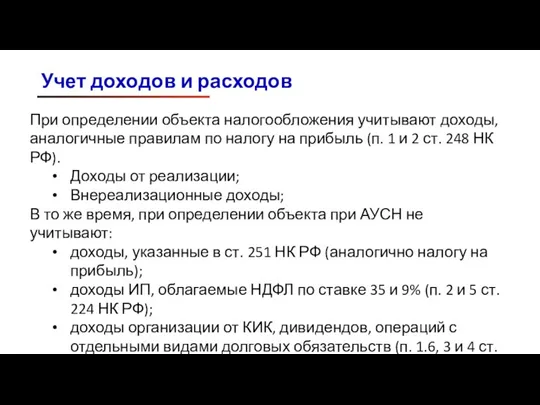 Учет доходов и расходов

При определении объекта налогообложения учитывают доходы, аналогичные правилам по налогу на прибыль (п. 1 и 2 ст. 248 НК РФ).

• Доходы от реализации;
• Внереализационные доходы;

В то же время, при определении объекта при АУСН не учитывают:

• доходы, указанные в ст. 251 НК РФ (аналогично налогу на прибыль);
• доходы ИП, облагаемые НДФЛ по ставке 35 и 9% (п. 2 и 5 ст. 224 НК РФ);
• доходы организации от КИК, дивидендов, операций с отдельными видами долговых обязательств (п. 1.6, 3 и 4 ст.